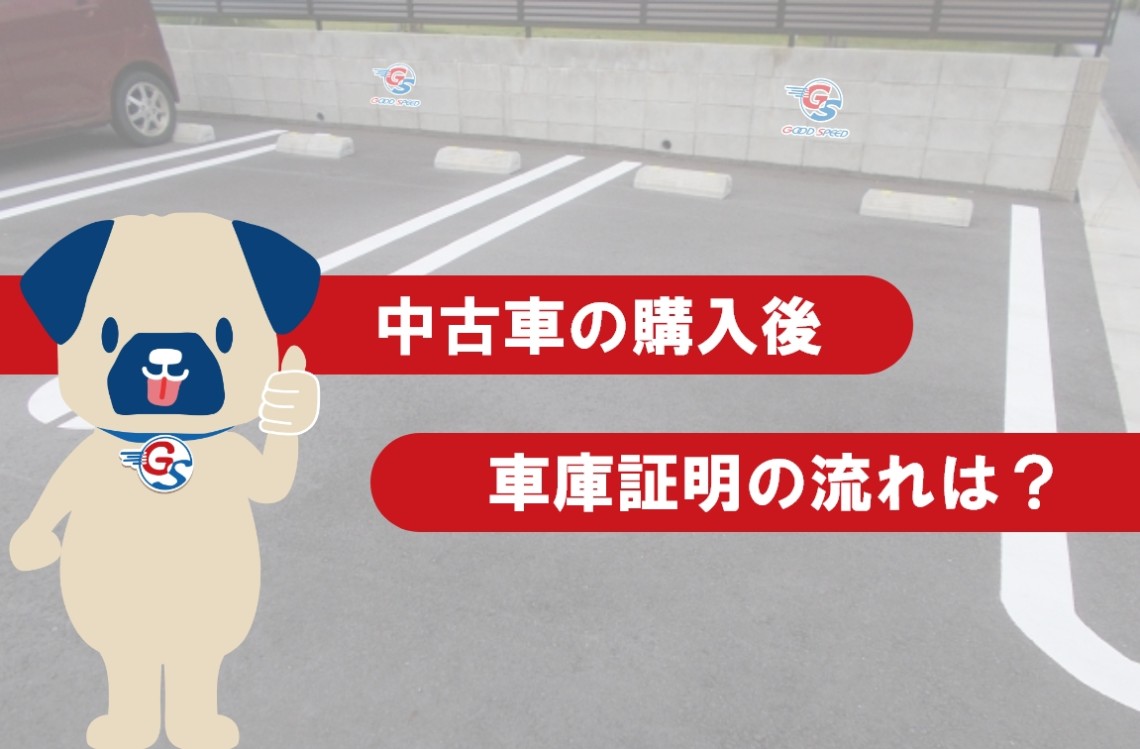 GS
GOOD SPEED

GS
GOOD SPEED

中古車の購入後

車庫証明の流れは？

GS